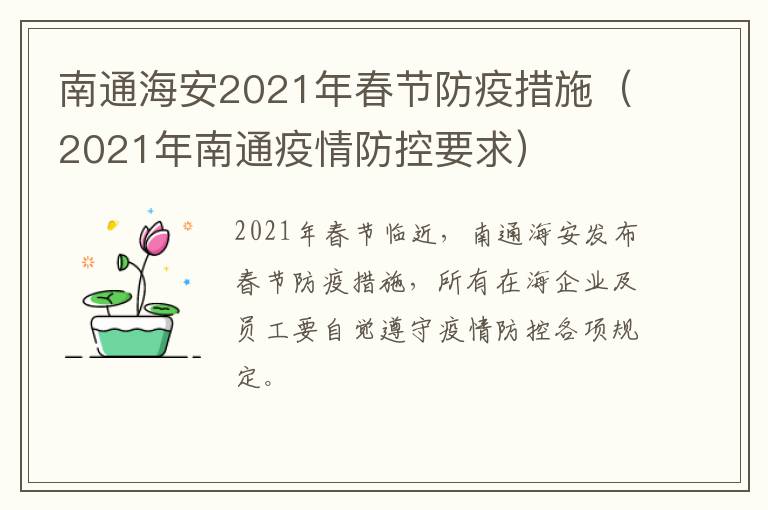 南通海安2021年春节防疫措施（2021年南通疫情防控要求）

2021年春节临近，南通海安发布春节防疫措施，所有在海企业及员工要自觉遵守疫情防控各项规定。